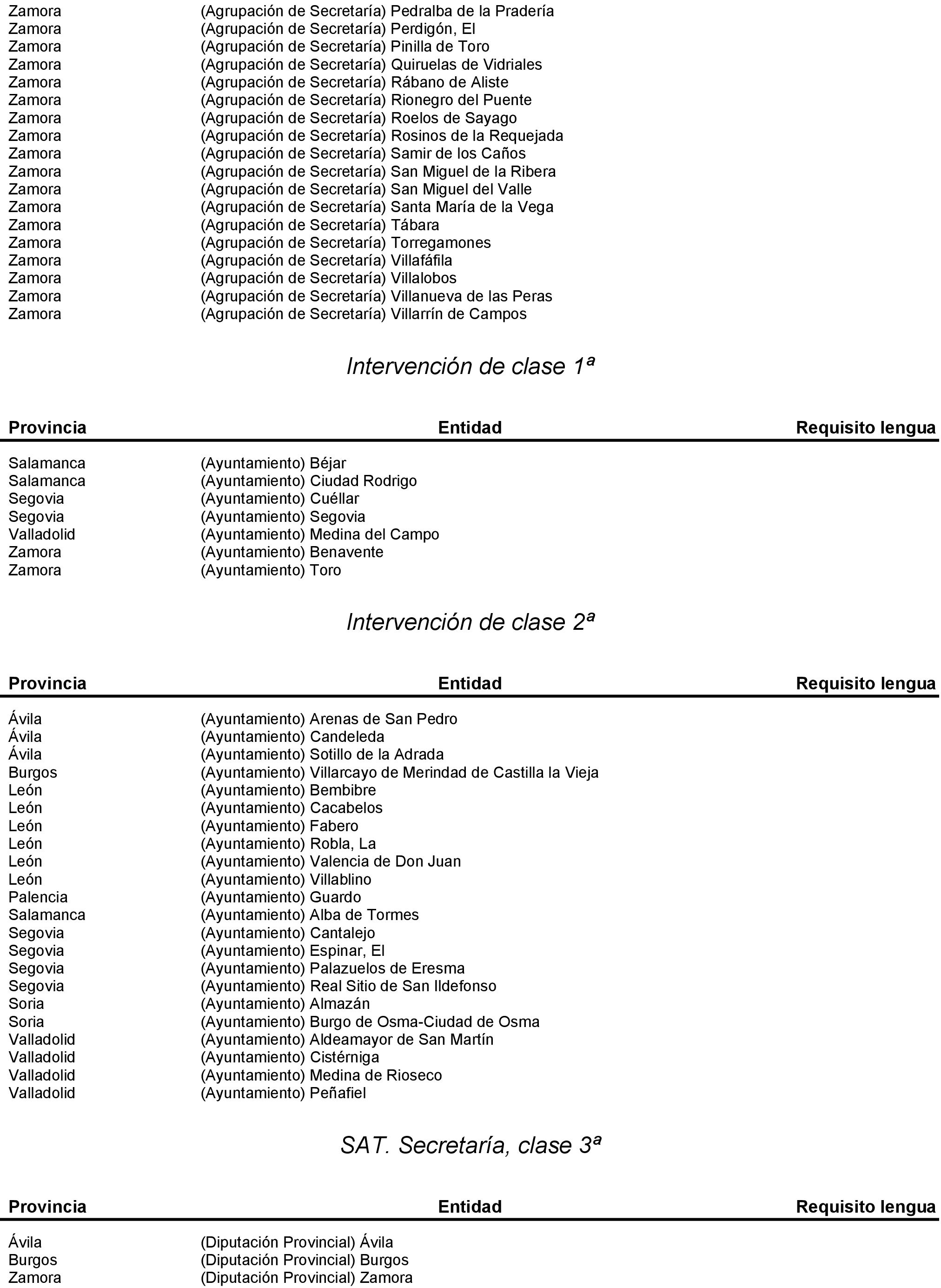 | | | |
|---|---|---|
| Zamora | (Agrupación de Secretaría) Pedralba de la Pradería | |
| Zamora | (Agrupación de Secretaría) Perdigón, El | |
| Zamora | (Agrupación de Secretaría) Pinilla de Toro | |
| Zamora | (Agrupación de Secretaría) Quiruelas de Vidriales | |
| Zamora | (Agrupación de Secretaría) Rábano de Aliste | |
| Zamora | (Agrupación de Secretaría) Rionegro del Puente | |
| Zamora | (Agrupación de Secretaría) Roelos de Sayago | |
| Zamora | (Agrupación de Secretaría) Rosinos de la Requejada | |
| Zamora | (Agrupación de Secretaría) Samir de los Caños | |
| Zamora | (Agrupación de Secretaría) San Miguel de la Ribera | |
| Zamora | (Agrupación de Secretaría) San Miguel del Valle | |
| Zamora | (Agrupación de Secretaría) Santa María de la Vega | |
| Zamora | (Agrupación de Secretaría) Tábara | |
| Zamora | (Agrupación de Secretaría) Torregamones | |
| Zamora | (Agrupación de Secretaría) Villafáfila | |
| Zamora | (Agrupación de Secretaría) Villalobos | |
| Zamora | (Agrupación de Secretaría) Villanueva de las Peras | |
| Zamora | (Agrupación de Secretaría) Villarrín de Campos | |

Intervención de clase 1ª

| Provincia | Entidad | Requisito lengua |
|---|---|---|
| Salamanca | (Ayuntamiento) Béjar | |
| Salamanca | (Ayuntamiento) Ciudad Rodrigo | |
| Segovia | (Ayuntamiento) Cuéllar | |
| Segovia | (Ayuntamiento) Segovia | |
| Valladolid | (Ayuntamiento) Medina del Campo | |
| Zamora | (Ayuntamiento) Benavente | |
| Zamora | (Ayuntamiento) Toro | |

Intervención de clase 2ª

| Provincia | Entidad | Requisito lengua |
|---|---|---|
| Ávila | (Ayuntamiento) Arenas de San Pedro | |
| Ávila | (Ayuntamiento) Candeleda | |
| Ávila | (Ayuntamiento) Sotillo de la Adrada | |
| Burgos | (Ayuntamiento) Villarcayo de Merindad de Castilla la Vieja | |
| León | (Ayuntamiento) Bembibre | |
| León | (Ayuntamiento) Cacabelos | |
| León | (Ayuntamiento) Fabero | |
| León | (Ayuntamiento) Robla, La | |
| León | (Ayuntamiento) Valencia de Don Juan | |
| León | (Ayuntamiento) Villablino | |
| Palencia | (Ayuntamiento) Guardo | |
| Salamanca | (Ayuntamiento) Alba de Tormes | |
| Segovia | (Ayuntamiento) Cantalejo | |
| Segovia | (Ayuntamiento) Espinar, El | |
| Segovia | (Ayuntamiento) Palazuelos de Eresma | |
| Segovia | (Ayuntamiento) Real Sitio de San Ildefonso | |
| Soria | (Ayuntamiento) Almazán | |
| Soria | (Ayuntamiento) Burgo de Osma-Ciudad de Osma | |
| Valladolid | (Ayuntamiento) Aldeamayor de San Martín | |
| Valladolid | (Ayuntamiento) Cistérniga | |
| Valladolid | (Ayuntamiento) Medina de Rioseco | |
| Valladolid | (Ayuntamiento) Peñafiel | |

SAT. Secretaría, clase 3ª

| Provincia | Entidad | Requisito lengua |
|---|---|---|
| Ávila | (Diputación Provincial) Ávila | |
| Burgos | (Diputación Provincial) Burgos | |
| Zamora | (Diputación Provincial) Zamora | |